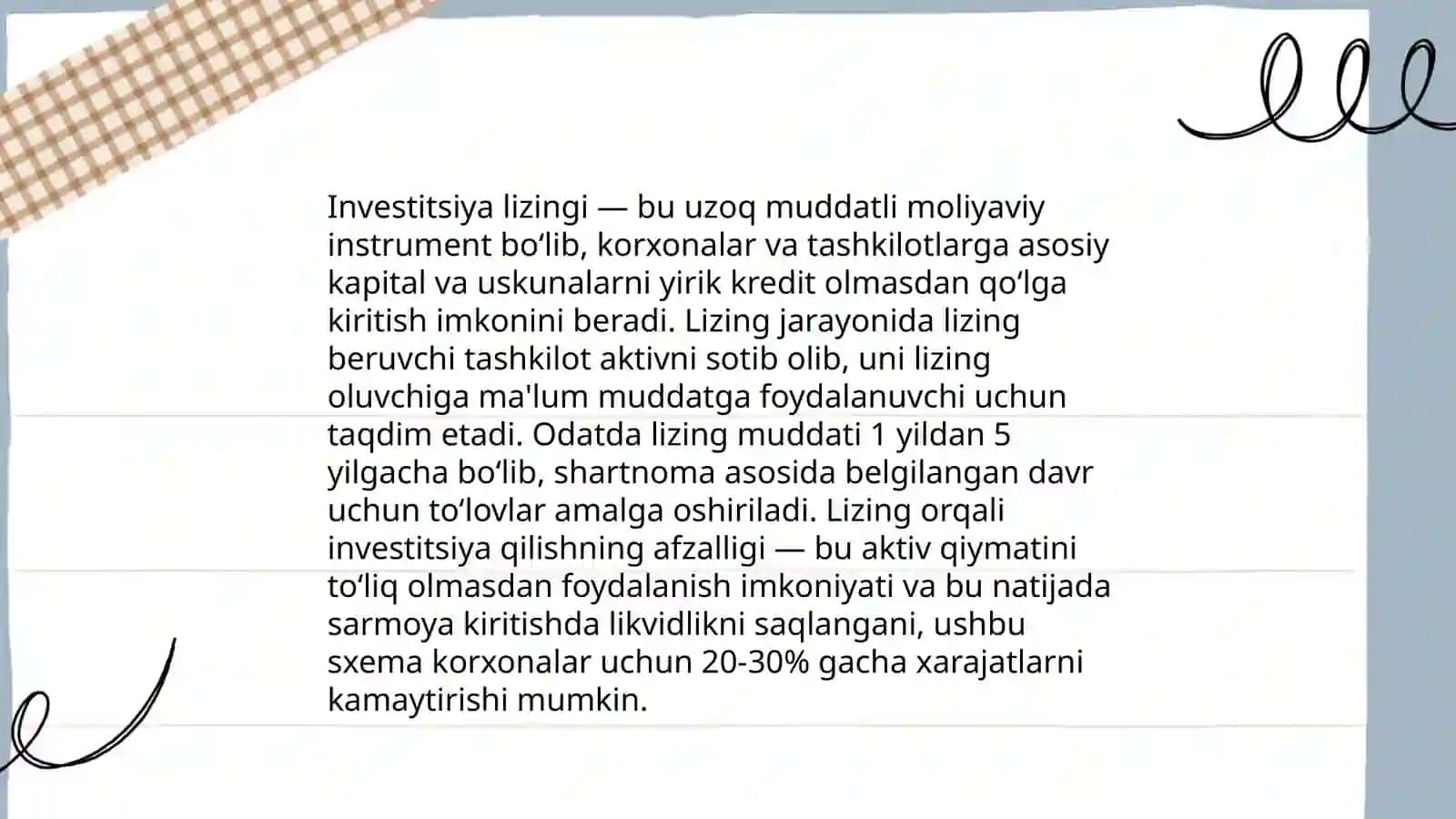 Investitsiya lizingi — bu uzoq muddatli moliyaviy instrument bo‘lib, korxonalar va tashkilotlarga asosiy kapital va uskunalarni yirik kredit olmasdan qo‘lga kiritish imkonini beradi. Lizing jarayonida lizing beruvchi tashkilot aktivni sotib olib, uni lizing oluvchiga ma'lum muddatga foydalanuvchi uchun taqdim etadi. Odatda lizing muddati 1 yildan 5 yilgacha bo‘lib, shartnoma asosida belgilangan davr uchun to‘lovlar amalga oshiriladi. Lizing orqali investitsiya qilishning afzalligi — bu aktiv qiymatini to‘liq olmasdan foydalanish imkoniyati va bu natijada sarmoya kiritishda likvidlikni saqlangani, ushbu sxema korxonalar uchun 20-30% gacha xarajatlarni kamaytirishi mumkin.